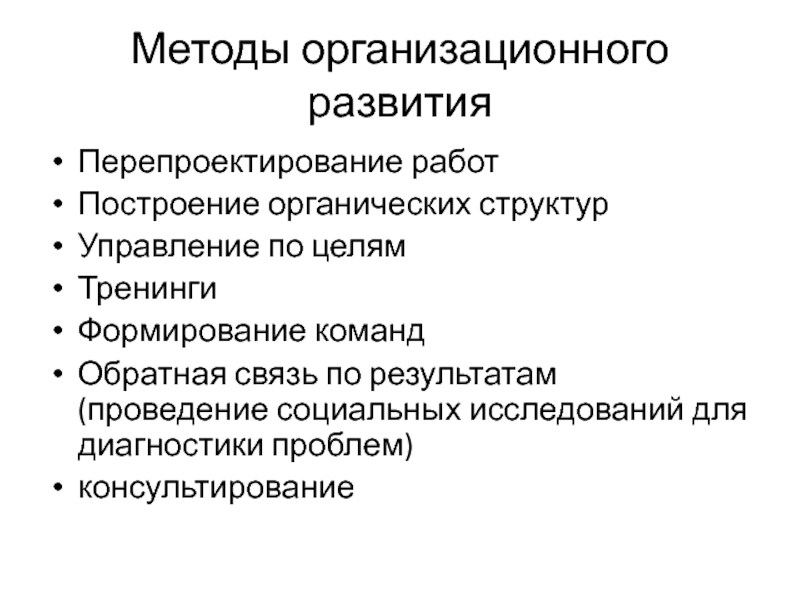 Методы организационного развития

• Перепроектирование работ
• Построение органических структур
• Управление по целям
• Тренинги
• Формирование команд
• Обратная связь по результатам (проведение социальных исследований для диагностики проблем)
• консультирование